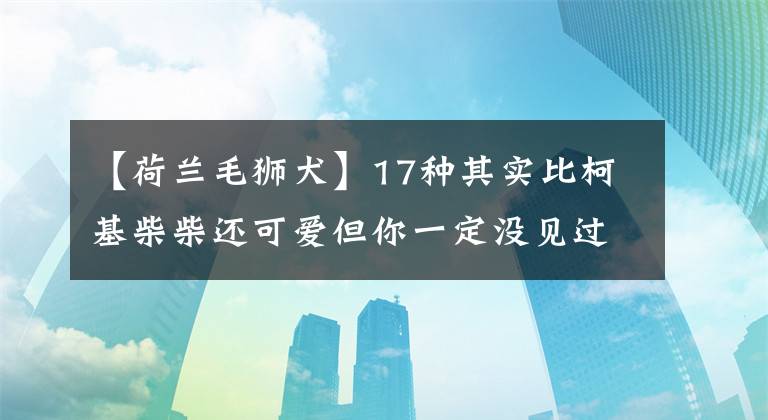 【荷兰毛狮犬】17种其实比柯基柴柴还可爱但你一定没见过